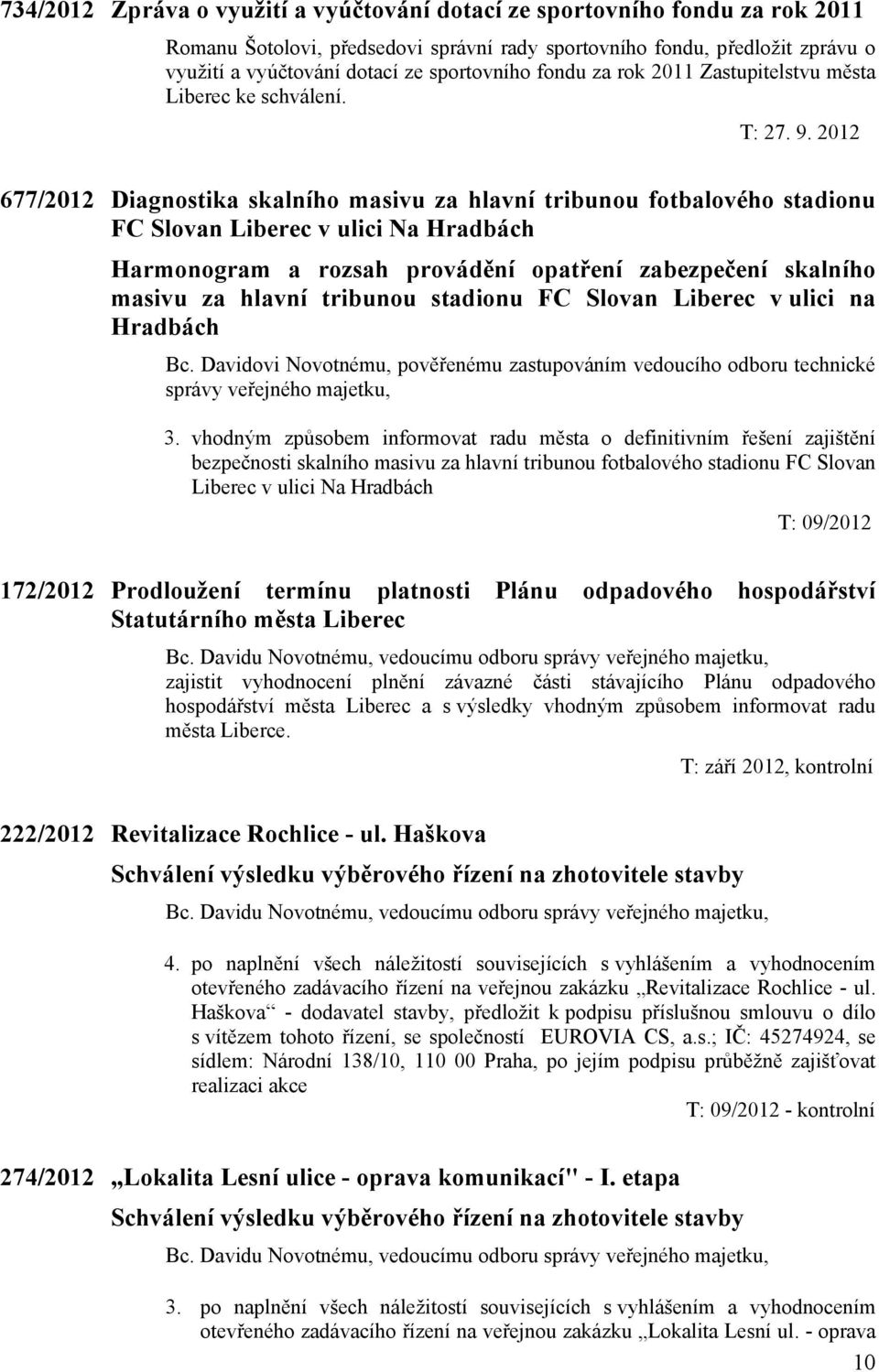 734/2012 Zpráva o využití a vyúčtování dotací ze sportovního fondu za rok 2011

Romanu Šotolovi, předsedovi správní rady sportovního fondu, předložit zprávu o využití a vyúčtování dotací ze sportovního fondu za rok 2011 Zastupitelstvu města Liberec ke schválení.

T: 27. 9. 2012

677/2012 Diagnostika skalního masivu za hlavní tribunou fotbalového stadionu FC Slovan Liberec v ulici Na Hradbách

Harmonogram a rozsah provádění opatření zabezpečení skalního masivu za hlavní tribunou stadionu FC Slovan Liberec v ulici na Hradbách

Bc. Davidovi Novotnému, pověřenému zastupováním vedoucího odboru technické správy veřejného majetku,

3. vhodným způsobem informovat radu města o definitivním řešení zajištění bezpečnosti skalního masivu za hlavní tribunou fotbalového stadionu FC Slovan Liberec v ulici Na Hradbách

T: 09/2012

172/2012 Prodloužení termínu platnosti Plánu odpadového hospodářství Statutárního města Liberec

Bc. Davidu Novotnému, vedoucímu odboru správy veřejného majetku, zajistit vyhodnocení plnění závazné části stávajícího Plánu odpadového hospodářství města Liberec a s výsledky vhodným způsobem informovat radu města Liberce.

T: září 2012, kontrolní

222/2012 Revitalizace Rochlice - ul. Haškova

Schválení výsledku výběrového řízení na zhotovitele stavby

Bc. Davidu Novotnému, vedoucímu odboru správy veřejného majetku,

4. po naplnění všech náležitostí souvisejících s vyhlášením a vyhodnocením otevřeného zadávacího řízení na veřejnou zakázku „Revitalizace Rochlice - ul. Haškova“ - dodavatel stavby, předložit k podpisu příslušnou smlouvu o dílo s vítězem tohoto řízení, se společností EUROVIA CS, a.s.; IČ: 45274924, se sídlem: Národní 138/10, 110 00 Praha, po jejím podpisu průběžně zajišťovat realizaci akce

T: 09/2012 - kontrolní

274/2012 „Lokalita Lesní ulice - oprava komunikací" - I. etapa

Schválení výsledku výběrového řízení na zhotovitele stavby

Bc. Davidu Novotnému, vedoucímu odboru správy veřejného majetku,

3. po naplnění všech náležitostí souvisejících s vyhlášením a vyhodnocením otevřeného zadávacího řízení na veřejnou zakázku „Lokalita Lesní ul. - oprava

10